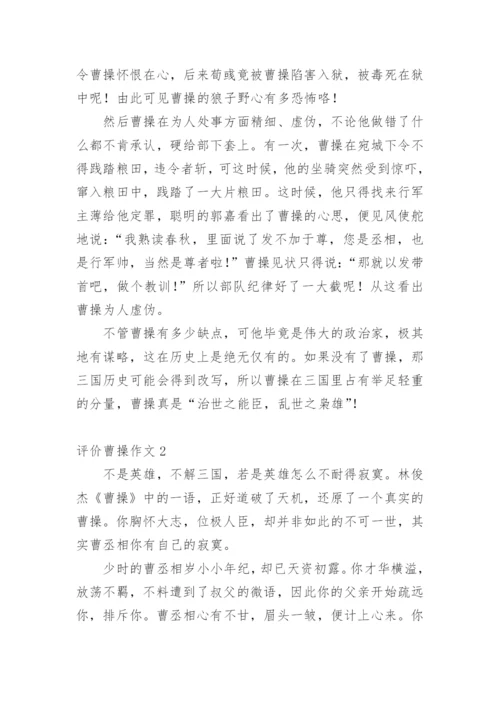 令曹操怀恨在心，后来荀彧竟被曹操陷害入狱，被毒死在狱中呢！由此可见曹操的狼子野心有多恐怖咯！

然后曹操在为人处事方面精细、虚伪，不论他做错了什么都不肯承认，硬给部下套上。有一次，曹操在宛城下令不得践踏粮田，违令者斩，可这时候，他的坐骑突然受到惊吓，窜入粮田中，践踏了一大片粮田。这时候，他只得找来行军主薄给他定罪，聪明的郭嘉看出了曹操的心思，便见风使舵地说："我熟读春秋，里面说了发不加于尊，您是丞相，也是行军帅，当然是尊者啦！"曹操见状只得说："那就以发带首吧，做个教训！"所以部队纪律好了一大截呢！从这看出曹操为人虚伪。

不管曹操有多少缺点，可他毕竟是伟大的政治家，极其地有谋略，这在历史上是绝无仅有的。如果没有了曹操，那三国历史可能会得到改写，所以曹操在三国里占有举足轻重的分量，曹操真是"治世之能臣，乱世之枭雄"！

评价曹操作文 2

不是英雄，不解三国，若是英雄怎么不耐得寂寞。林俊杰《曹操》中的一语，正好道破了天机，还原了一个真实的曹操。你胸怀大志，位极人臣，却并非如此的不可一世，其实曹丞相你有自己的寂寞。

少时的曹丞相岁小小年纪，却已天资初露。你才华横溢，放荡不羁，不料遭到了叔父的微语，因此你的父亲开始疏远你，排斥你。曹丞相心有不甘，眉头一皱，便计上心来。你